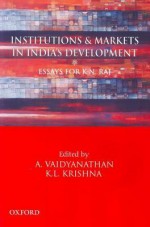 INSTITUTIONS & MARKETS IN INDIA'S DEVELOPMENT

ESSAYS FOR K.N. RAJ

Edited by
A. VAIDYANATHAN
K.L. KRISHNA

OXFORD